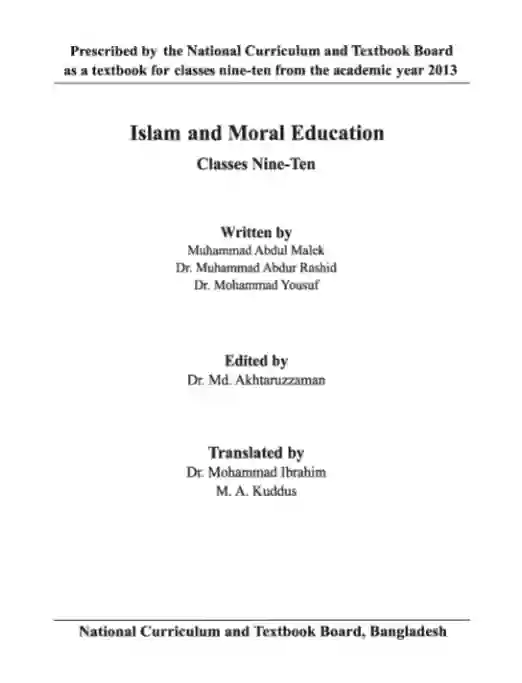 Prescribed by the National Curriculum and Textbook Board as a textbook for classes nine-ten from the academic year 2013

Islam and Moral Education

Classes Nine-Ten

Written by

Muhammad Abdul Malek

Dr. Muhammad Abdur Rashid

Dr. Mohammad Yousuf

Edited by

Dr. Md. Akhtaruzzaman

Translated by

Dr. Mohammad Ibrahim

M. A. Kuddus

National Curriculum and Textbook Board, Bangladesh